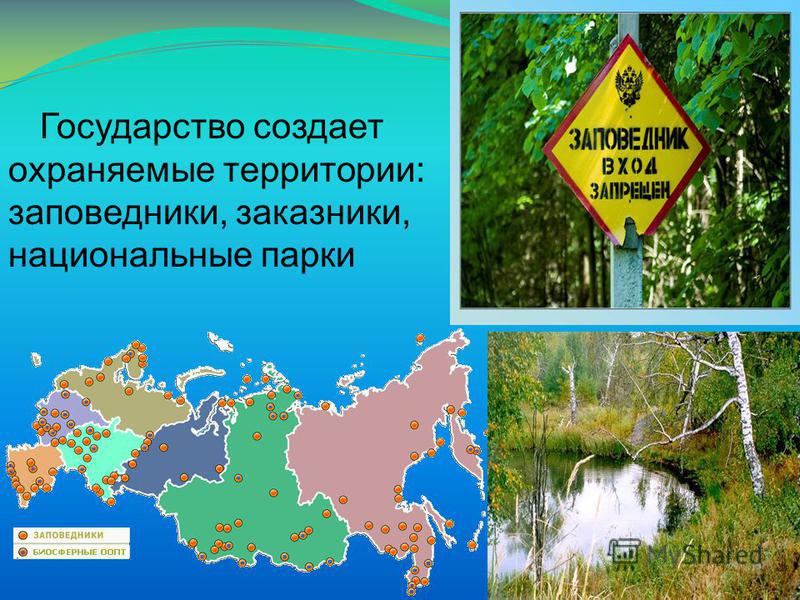 Государство создает охраняемые территории: заповедники, заказники, национальные парки

ЗАПОВЕДНИК ВХОД ЗАПРЕЩЕН

ЗАПОВЕДНИКИ
БИОСФЕРНЫЕ ООПТ

MyShared